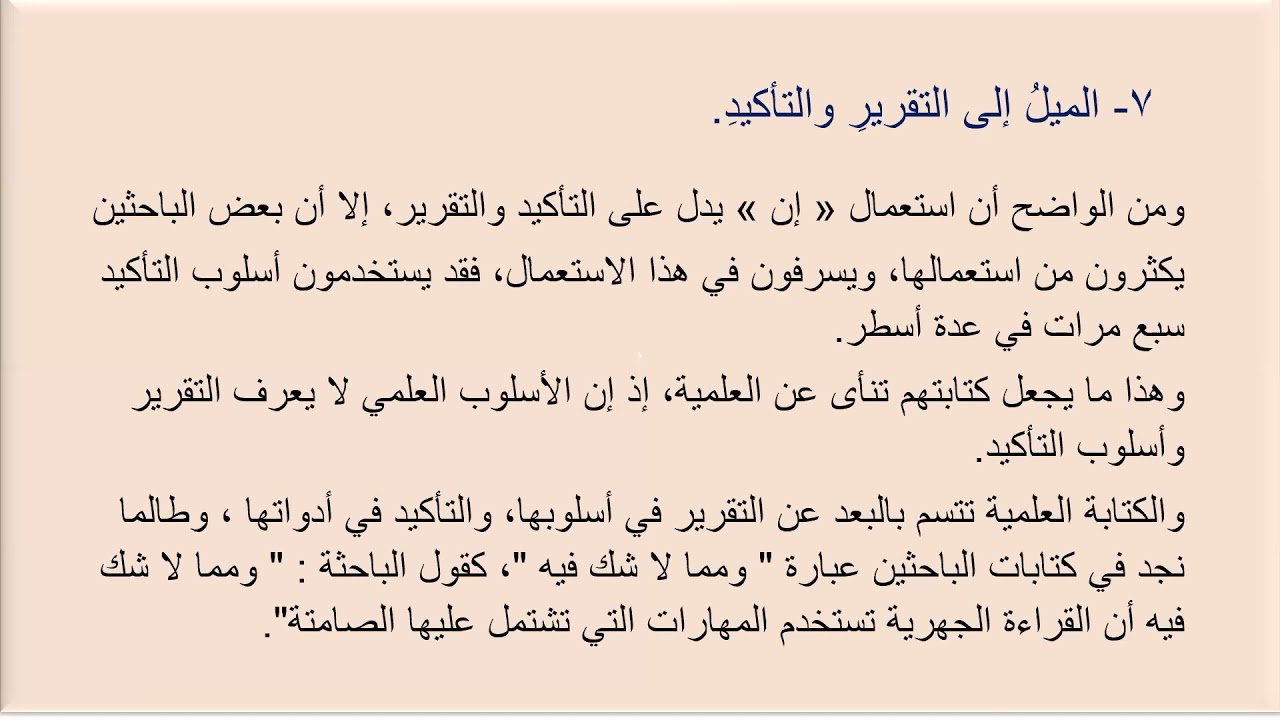 ٧- الميلُ إلى التقريرِ والتأكيدِ.

ومن الواضح أن استعمال « إن » يدل على التأكيد والتقرير، إلا أن بعض الباحثين يكثرون من استعمالها، ويسرفون في هذا الاستعمال، فقد يستخدمون أسلوب التأكيد سبع مرات في عدة أسطر.

وهذا ما يجعل كتابتهم تنأى عن العلمية، إذ إن الأسلوب العلمي لا يعرف التقرير وأسلوب التأكيد.

والكتابة العلمية تتسم بالبعد عن التقرير في أسلوبها، والتأكيد في أدواتها ، وطالما نجد في كتابات الباحثين عبارة " ومما لا شك فيه "، كقول الباحثة : " ومما لا شك فيه أن القراءة الجهرية تستخدم المهارات التي تشتمل عليها الصامتة".